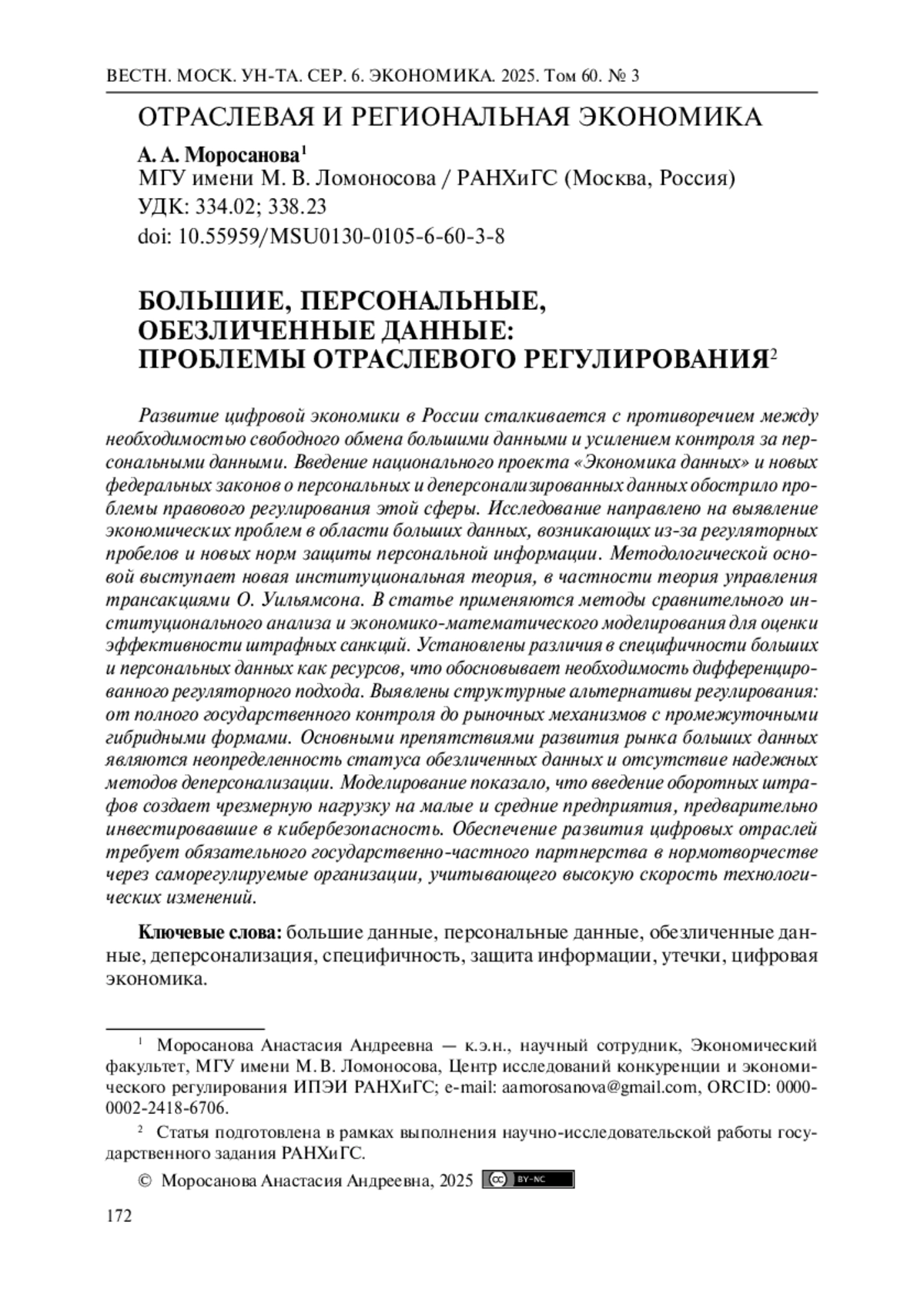 ВЕСТН. МОСК. УН-ТА. СЕР. 6. ЭКОНОМИКА. 2025. Том 60. № 3

ОТРАСЛЕВАЯ И РЕГИОНАЛЬНАЯ ЭКОНОМИКА

А. А. Моросанова$^1$
МГУ имени М. В. Ломоносова / РАНХиГС (Москва, Россия)
УДК: 334.02; 338.23
doi: 10.55959/MSU0130-0105-6-60-3-8

БОЛЬШИЕ, ПЕРСОНАЛЬНЫЕ, ОБЕЗЛИЧЕННЫЕ ДАННЫЕ: ПРОБЛЕМЫ ОТРАСЛЕВОГО РЕГУЛИРОВАНИЯ$^2$

Развитие цифровой экономики в России сталкивается с противоречием между необходимостью свободного обмена большими данными и усилением контроля за персональными данными. Введение национального проекта «Экономика данных» и новых федеральных законов о персональных и деперсонализированных данных обострило проблемы правового регулирования этой сферы. Исследование направлено на выявление экономических проблем в области больших данных, возникающих из-за регуляторных пробелов и новых норм защиты персональной информации. Методологической основой выступает новая институциональная теория, в частности теория управления трансакциями О. Уильямсона. В статье применяются методы сравнительного институционального анализа и экономико-математического моделирования для оценки эффективности штрафных санкций. Установлены различия в специфичности больших и персональных данных как ресурсов, что обосновывает необходимость дифференцированного регуляторного подхода. Выявлены структурные альтернативы регулирования: от полного государственного контроля до рыночных механизмов с промежуточными гибридными формами. Основными препятствиями развития рынка больших данных являются неопределенность статуса обезличенных данных и отсутствие надежных методов деперсонализации. Моделирование показало, что введение оборотных штрафов создает чрезмерную нагрузку на малые и средние предприятия, предварительно инвестировавшие в кибербезопасность. Обеспечение развития цифровых отраслей требует обязательного государственно-частного партнерства в нормотворчестве через саморегулируемые организации, учитывающего высокую скорость технологических изменений.

Ключевые слова: большие данные, персональные данные, обезличенные данные, деперсонализация, специфичность, защита информации, утечки, цифровая экономика.

$^1$ Моросанова Анастасия Андреевна — к.э.н., научный сотрудник, Экономический факультет, МГУ имени М. В. Ломоносова, Центр исследований конкуренции и экономического регулирования ИПЭИ РАНХиГС; e-mail: aamorosanova@gmail.com, ORCID: 0000-0002-2418-6706.

$^2$ Статья подготовлена в рамках выполнения научно-исследовательской работы государственного задания РАНХиГС.

© Моросанова Анастасия Андреевна, 2025 BY-NC

172